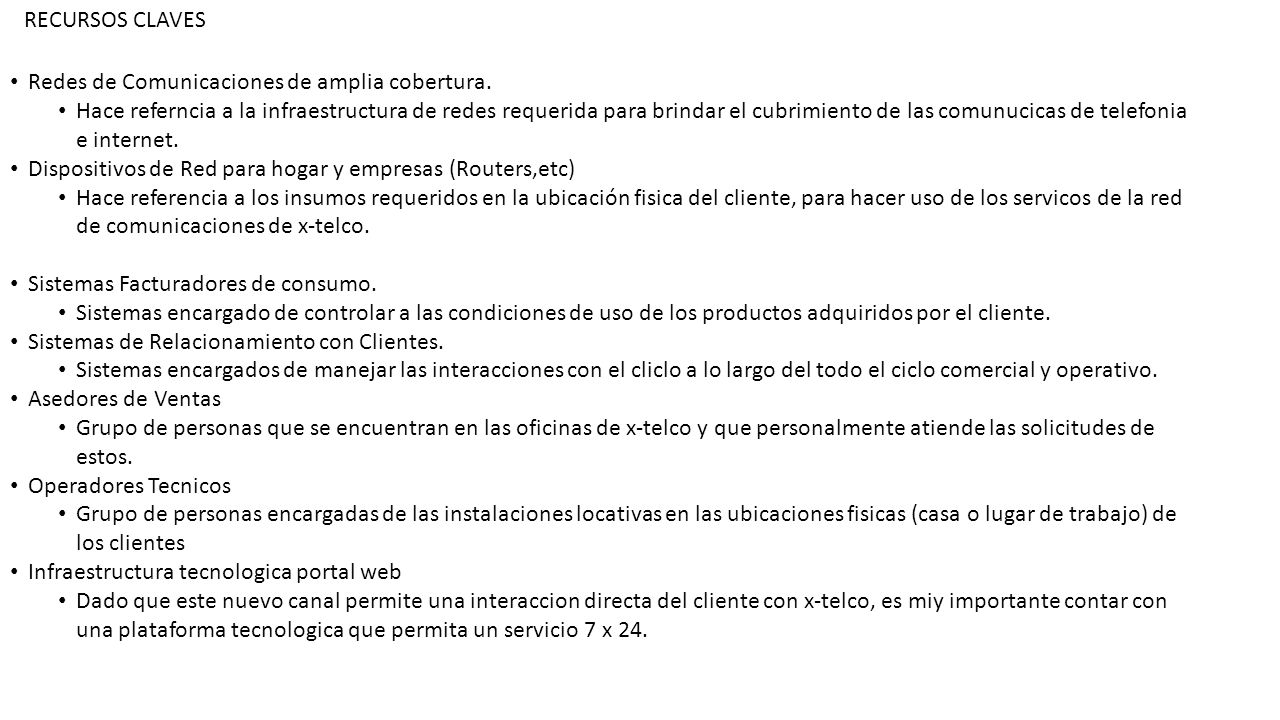 RECURSOS CLAVES

• Redes de Comunicaciones de amplia cobertura.
  • Hace referncia a la infraestructura de redes requerida para brindar el cubrimiento de las comunucicas de telefonia e internet.
• Dispositivos de Red para hogar y empresas (Routers,etc)
  • Hace referencia a los insumos requeridos en la ubicación fisica del cliente, para hacer uso de los servicos de la red de comunicaciones de x-telco.

• Sistemas Facturadores de consumo.
  • Sistemas encargado de controlar a las condiciones de uso de los productos adquiridos por el cliente.
• Sistemas de Relacionamiento con Clientes.
  • Sistemas encargados de manejar las interacciones con el cliclo a lo largo del todo el ciclo comercial y operativo.
• Asedores de Ventas
  • Grupo de personas que se encuentran en las oficinas de x-telco y que personalmente atiende las solicitudes de estos.
• Operadores Tecnicos
  • Grupo de personas encargadas de las instalaciones locativas en las ubicaciones fisicas (casa o lugar de trabajo) de los clientes
• Infraestructura tecnologica portal web
  • Dado que este nuevo canal permite una interaccion directa del cliente con x-telco, es miy importante contar con una plataforma tecnologica que permita un servicio 7 x 24.